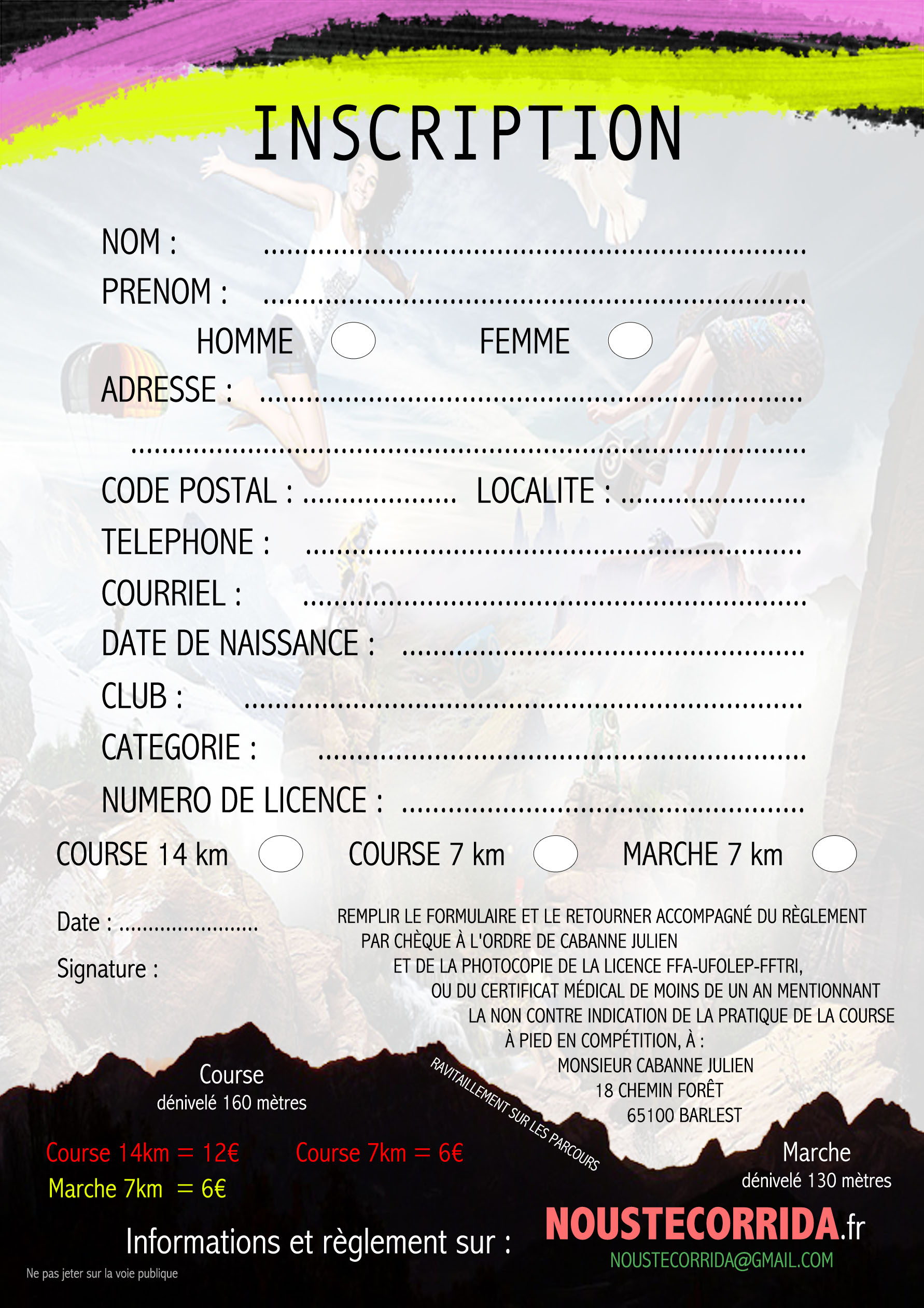 INSCRIPTION

NOM : ____

PRENOM : ____

HOMME ☐ FEMME ☐

ADRESSE : ____

____

CODE POSTAL : ____ LOCALITE : ____

TELEPHONE : ____

COURRIEL : ____

DATE DE NAISSANCE : ____

CLUB : ____

CATEGORIE : ____

NUMERO DE LICENCE : ____

COURSE 14 km ☐ COURSE 7 km ☐ MARCHE 7 km ☐

Date : ____

Signature :

REMPLIR LE FORMULAIRE ET LE RETOURNER ACCOMPAGNÉ DU RÈGLEMENT PAR CHÈQUE À L'ORDRE DE CABANNE JULIEN ET DE LA PHOTOCOPIE DE LA LICENCE FFA-UFOLEP-FFTRI, OU DU CERTIFICAT MÉDICAL DE MOINS DE UN AN MENTIONNANT LA NON CONTRE INDICATION DE LA PRATIQUE DE LA COURSE À PIED EN COMPÉTITION, À :
MONSIEUR CABANNE JULIEN
18 CHEMIN FORÊT
65100 BARLEST

Course
dénivelé 160 mètres

RAVITAILLEMENT SUR LES PARCOURS

Course 14km = 12€ Course 7km = 6€
Marche 7km = 6€

Marche
dénivelé 130 mètres

Informations et règlement sur :

NOUSTECORRIDA.fr
NOUSTECORRIDA@GMAIL.COM

Ne pas jeter sur la voie publique